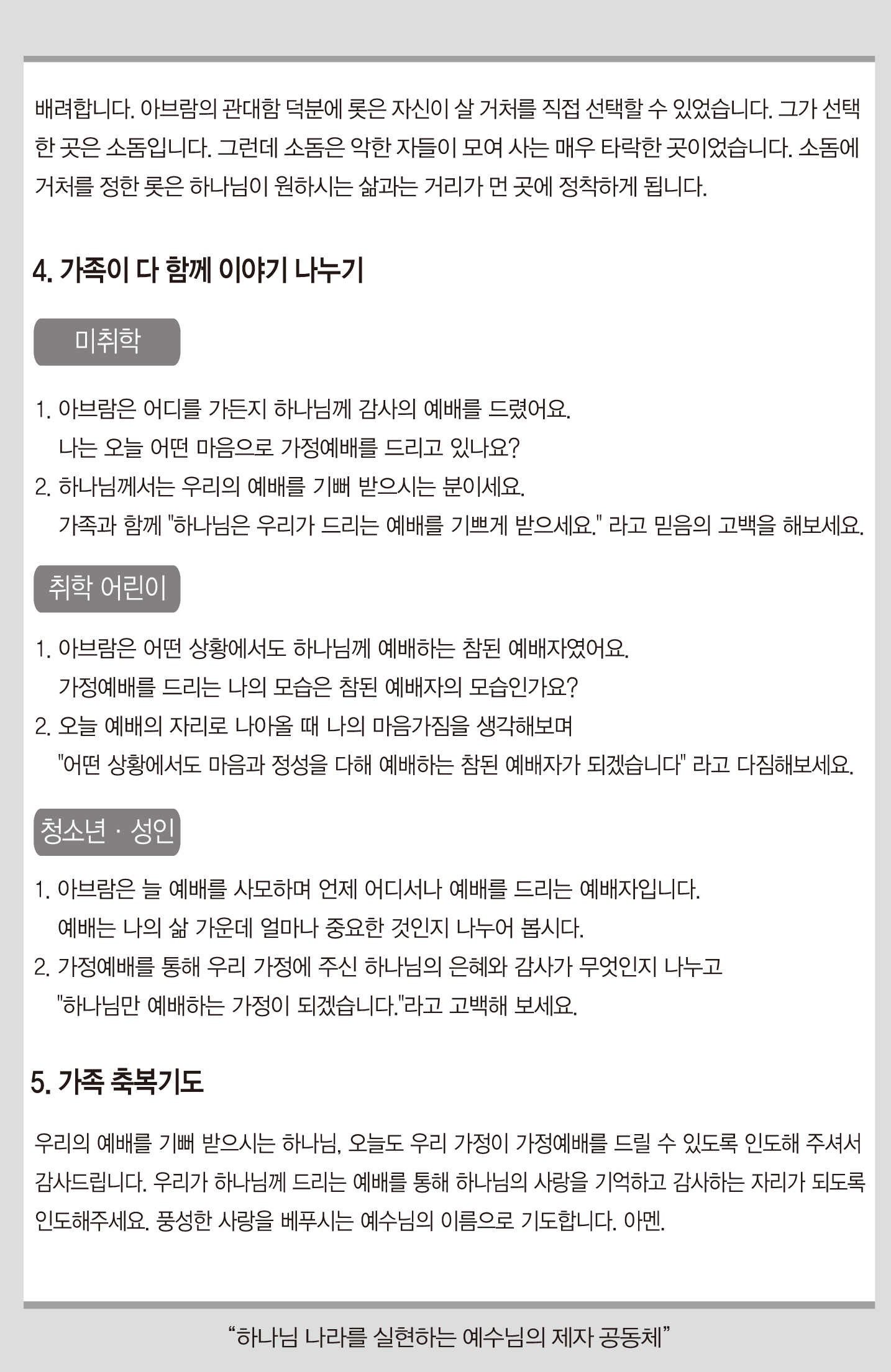 배려합니다. 아브람의 관대함 덕분에 롯은 자신이 살 거처를 직접 선택할 수 있었습니다. 그가 선택한 곳은 소돔입니다. 그런데 소돔은 악한 자들이 모여 사는 매우 타락한 곳이었습니다. 소돔에 거처를 정한 롯은 하나님이 원하시는 삶과는 거리가 먼 곳에 정착하게 됩니다.

4. 가족이 다 함께 이야기 나누기

미취학

1. 아브람은 어디를 가든지 하나님께 감사의 예배를 드렸어요.
나는 오늘 어떤 마음으로 가정예배를 드리고 있나요?
2. 하나님께서는 우리의 예배를 기뻐 받으시는 분이세요.
가족과 함께 "하나님은 우리가 드리는 예배를 기쁘게 받으세요." 라고 믿음의 고백을 해보세요.

취학 어린이

1. 아브람은 어떤 상황에서도 하나님께 예배하는 참된 예배자였어요.
가정예배를 드리는 나의 모습은 참된 예배자의 모습인가요?
2. 오늘 예배의 자리로 나아올 때 나의 마음가짐을 생각해보며
"어떤 상황에서도 마음과 정성을 다해 예배하는 참된 예배자가 되겠습니다" 라고 다짐해보세요.

청소년 · 성인

1. 아브람은 늘 예배를 사모하며 언제 어디서나 예배를 드리는 예배자입니다.
예배는 나의 삶 가운데 얼마나 중요한 것인지 나누어 봅시다.
2. 가정예배를 통해 우리 가정에 주신 하나님의 은혜와 감사가 무엇인지 나누고
"하나님만 예배하는 가정이 되겠습니다."라고 고백해 보세요.

5. 가족 축복기도

우리의 예배를 기뻐 받으시는 하나님, 오늘도 우리 가정이 가정예배를 드릴 수 있도록 인도해 주셔서 감사드립니다. 우리가 하나님께 드리는 예배를 통해 하나님의 사랑을 기억하고 감사하는 자리가 되도록 인도해주세요. 풍성한 사랑을 베푸시는 예수님의 이름으로 기도합니다. 아멘.

"하나님 나라를 실현하는 예수님의 제자 공동체"